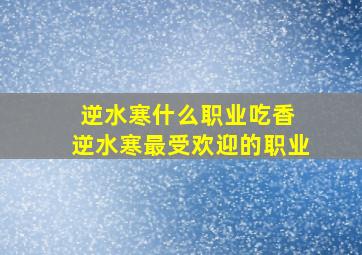 逆水寒什么职业吃香
逆水寒最受欢迎的职业